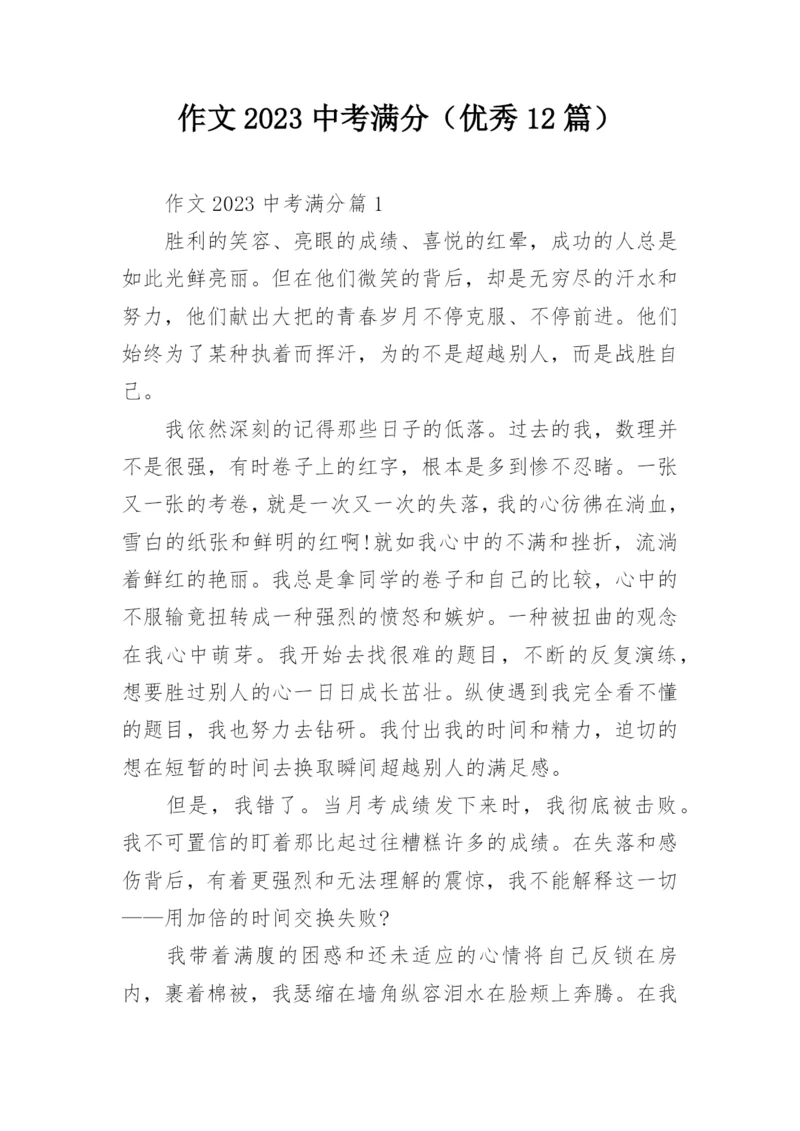 作文2023中考满分（优秀12篇）

作文2023中考满分篇1

胜利的笑容、亮眼的成绩、喜悦的红晕，成功的人总是如此光鲜亮丽。但在他们微笑的背后，却是无穷尽的汗水和努力，他们献出大把的青春岁月不停克服、不停前进。他们始终为了某种执着而挥汗，为的不是超越别人，而是战胜自己。

我依然深刻的记得那些日子的低落。过去的我，数理并不是很强，有时卷子上的红字，根本是多到惨不忍睹。一张又一张的考卷，就是一次又一次的失落，我的心彷佛在淌血，雪白的纸张和鲜明的红啊!就如我心中的不满和挫折，流淌着鲜红的艳丽。我总是拿同学的卷子和自己的比较，心中的不服输竟扭转成一种强烈的愤怒和嫉妒。一种被扭曲的观念在我心中萌芽。我开始去找很难的题目，不断的反复演练，想要胜过别人的心一日日成长茁壮。纵使遇到我完全看不懂的题目，我也努力去钻研。我付出我的时间和精力，迫切的想在短暂的时间去换取瞬间超越别人的满足感。

但是，我错了。当月考成绩发下来时，我彻底被击败。我不可置信的盯着那比起过往糟糕许多的成绩。在失落和感伤背后，有着更强烈和无法理解的震惊，我不能解释这一切——用加倍的时间交换失败?

我带着满腹的困惑和还未适应的心情将自己反锁在房内，裹着棉被，我瑟缩在墙角纵容泪水在脸颊上奔腾。在我